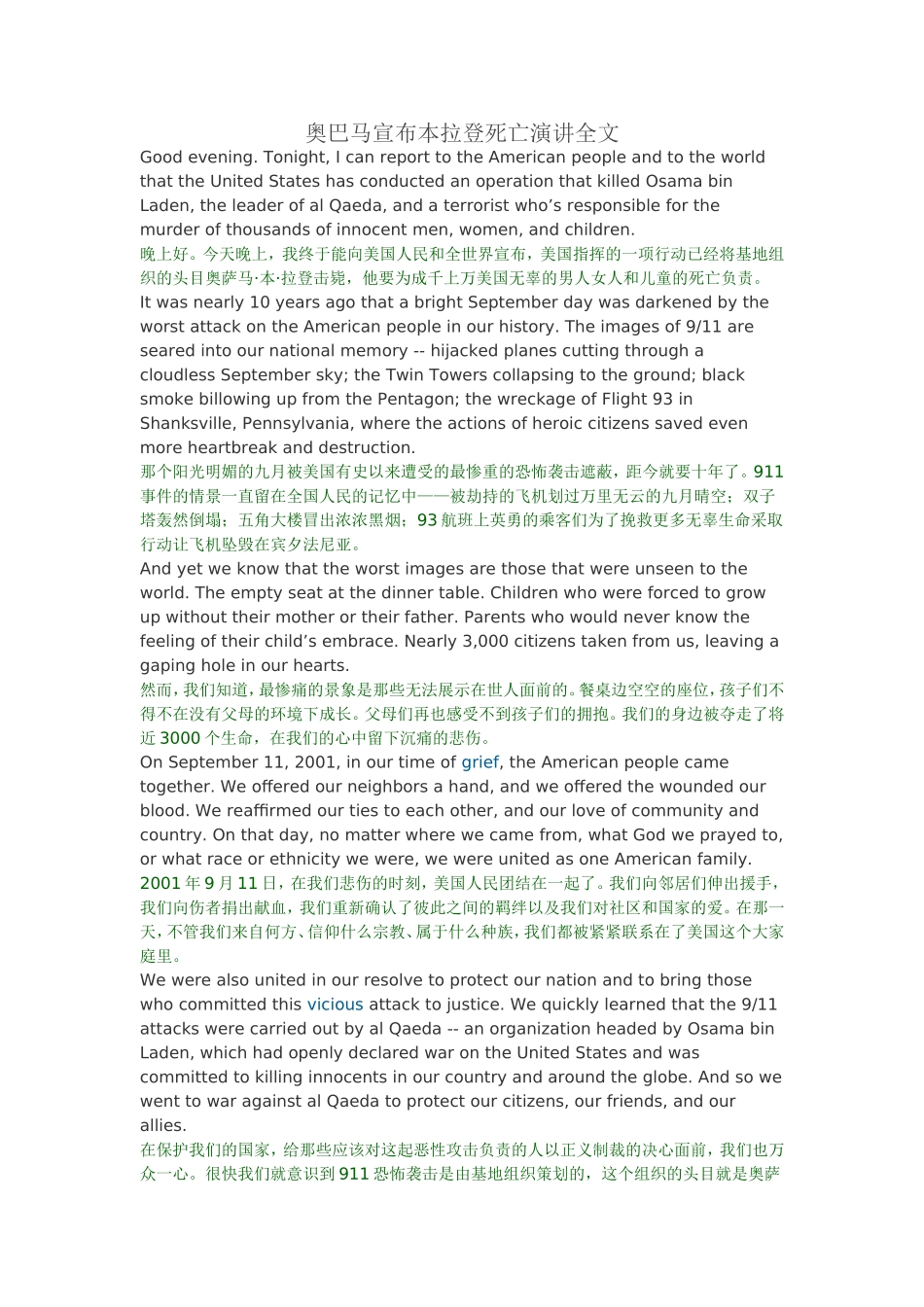 奥巴马宣布本拉登死亡演讲全文

Good evening. Tonight, I can report to the American people and to the world that the United States has conducted an operation that killed Osama bin Laden, the leader of al Qaeda, and a terrorist who's responsible for the murder of thousands of innocent men, women, and children.

晚上好。今天晚上，我终于能向美国人民和全世界宣布，美国指挥的一项行动已经将基地组织的头目奥萨马·本·拉登击毙，他要为成千上万美国无辜的男人女人和儿童的死亡负责。

It was nearly 10 years ago that a bright September day was darkened by the worst attack on the American people in our history. The images of 9/11 are seared into our national memory -- hijacked planes cutting through a cloudless September sky; the Twin Towers collapsing to the ground; black smoke billowing up from the Pentagon; the wreckage of Flight 93 in Shanksville, Pennsylvania, where the actions of heroic citizens saved even more heartbreak and destruction.

那个阳光明媚的九月被美国有史以来遭受的最惨重的恐怖袭击遮蔽，距今就要十年了。911事件的情景一直留在全国人民的记忆中——被劫持的飞机划过万里无云的九月晴空；双子塔轰然倒塌；五角大楼冒出浓浓黑烟；93航班上英勇的乘客们为了挽救更多无辜生命采取行动让飞机坠毁在宾夕法尼亚。

And yet we know that the worst images are those that were unseen to the world. The empty seat at the dinner table. Children who were forced to grow up without their mother or their father. Parents who would never know the feeling of their child's embrace. Nearly 3,000 citizens taken from us, leaving a gaping hole in our hearts.

然而，我们知道，最惨痛的景象是那些无法展示在世人面前的。餐桌边空空的座位，孩子们不得不在没有父母的环境下成长。父母们再也感受不到孩子们的拥抱。我们的身边被夺走了将近3000个生命，在我们的心中留下沉痛的悲伤。

On September 11, 2001, in our time of grief, the American people came together. We offered our neighbors a hand, and we offered the wounded our blood. We reaffirmed our ties to each other, and our love of community and country. On that day, no matter where we came from, what God we prayed to, or what race or ethnicity we were, we were united as one American family.

2001年9月11日，在我们悲伤的时刻，美国人民团结在一起了。我们向邻居们伸出援手，我们向伤者捐出献血，我们重新确认了彼此之间的羁绊以及我们对社区和国家的爱。在那一天，不管我们来自何方、信仰什么宗教、属于什么种族，我们都被紧紧联系在了美国这个大家庭里。

We were also united in our resolve to protect our nation and to bring those who committed this vicious attack to justice. We quickly learned that the 9/11 attacks were carried out by al Qaeda -- an organization headed by Osama bin Laden, which had openly declared war on the United States and was committed to killing innocents in our country and around the globe. And so we went to war against al Qaeda to protect our citizens, our friends, and our allies.

在保护我们的国家，给那些应该对这起恶性攻击负责的人以正义制裁的决心面前，我们也万众一心。很快我们就意识到911恐怖袭击是由基地组织策划的，这个组织的头目就是奥萨